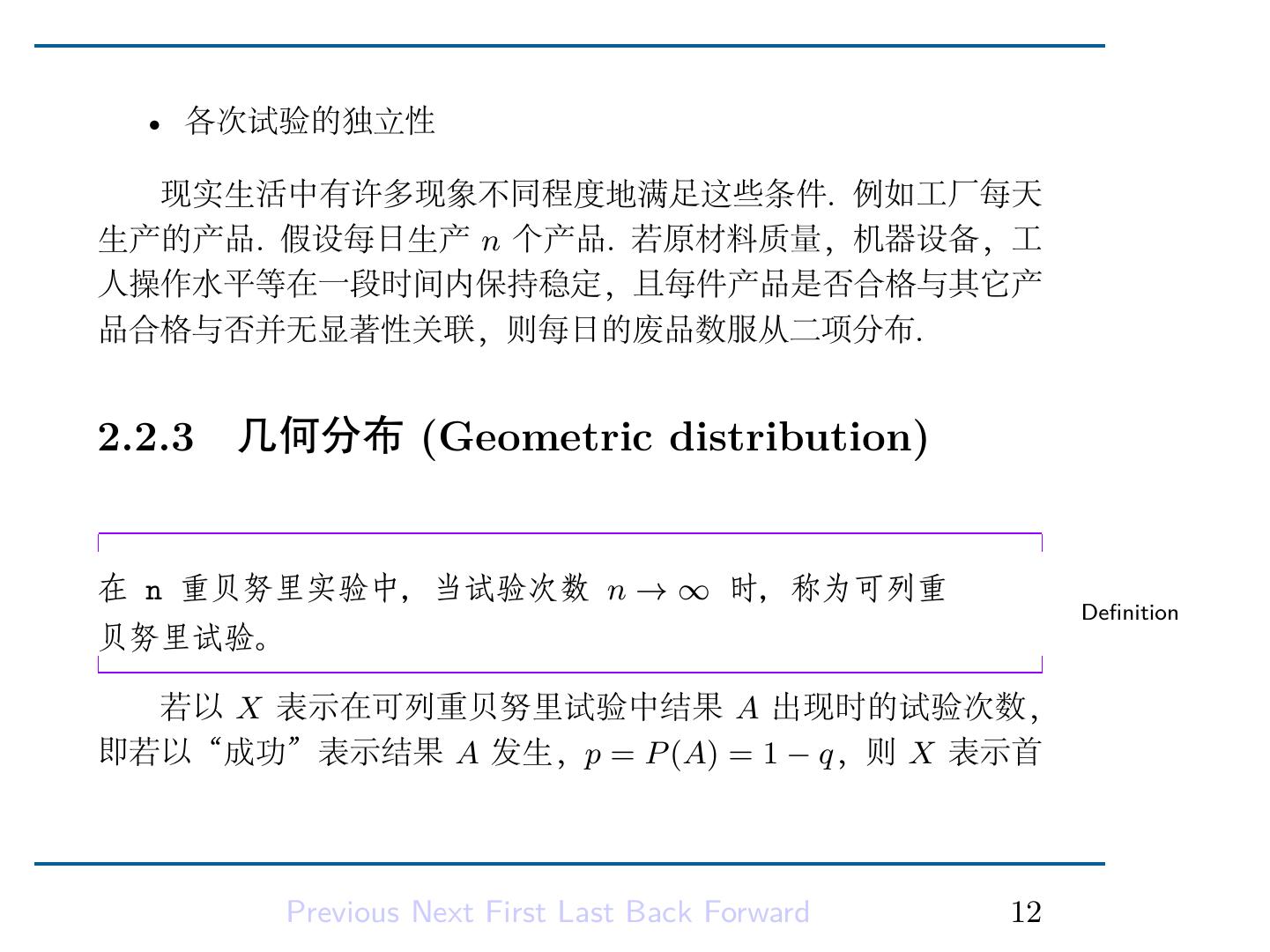 • 各次试验的独立性

现实生活中有许多现象不同程度地满足这些条件. 例如工厂每天生产的产品. 假设每日生产 $n$ 个产品. 若原材料质量, 机器设备, 工人操作水平等在一段时间内保持稳定, 且每件产品是否合格与其它产品合格与否并无显著性关联, 则每日的废品数服从二项分布.

2.2.3 几何分布 (Geometric distribution)

在 n 重贝努里实验中, 当试验次数 $n \to \infty$ 时, 称为可列重贝努里试验。

Definition

若以 $X$ 表示在可列重贝努里试验中结果 $A$ 出现时的试验次数, 即若以“成功”表示结果 $A$ 发生, $p = P(A) = 1 - q$, 则 $X$ 表示首

Previous Next First Last Back Forward 12